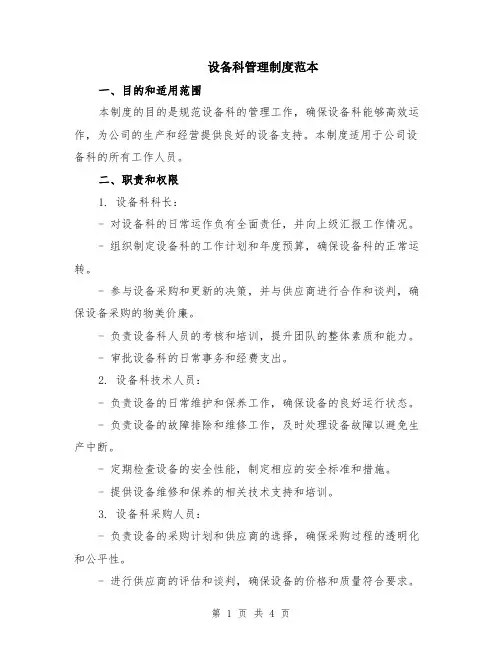 设备科管理制度范本

一、目的和适用范围

本制度的目的是规范设备科的管理工作，确保设备科能够高效运作，为公司的生产和经营提供良好的设备支持。本制度适用于公司设备科的所有工作人员。

二、职责和权限

1. 设备科科长：

- 对设备科的日常运作负有全面责任，并向上级汇报工作情况。

- 组织制定设备科的工作计划和年度预算，确保设备科的正常运转。

- 参与设备采购和更新的决策，并与供应商进行合作和谈判，确保设备采购的物美价廉。

- 负责设备科人员的考核和培训，提升团队的整体素质和能力。

- 审批设备科的日常事务和经费支出。

2. 设备科技术人员：

- 负责设备的日常维护和保养工作，确保设备的良好运行状态。

- 负责设备的故障排除和维修工作，及时处理设备故障以避免生产中断。

- 定期检查设备的安全性能，制定相应的安全标准和措施。

- 提供设备维修和保养的相关技术支持和培训。

3. 设备科采购人员：

- 负责设备的采购计划和供应商的选择，确保采购过程的透明化和公平性。

- 进行供应商的评估和谈判，确保设备的价格和质量符合要求。

第 1 页 共 4 页